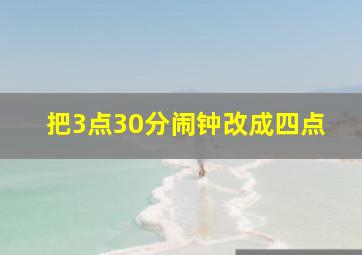 把3点30分闹钟改成四点